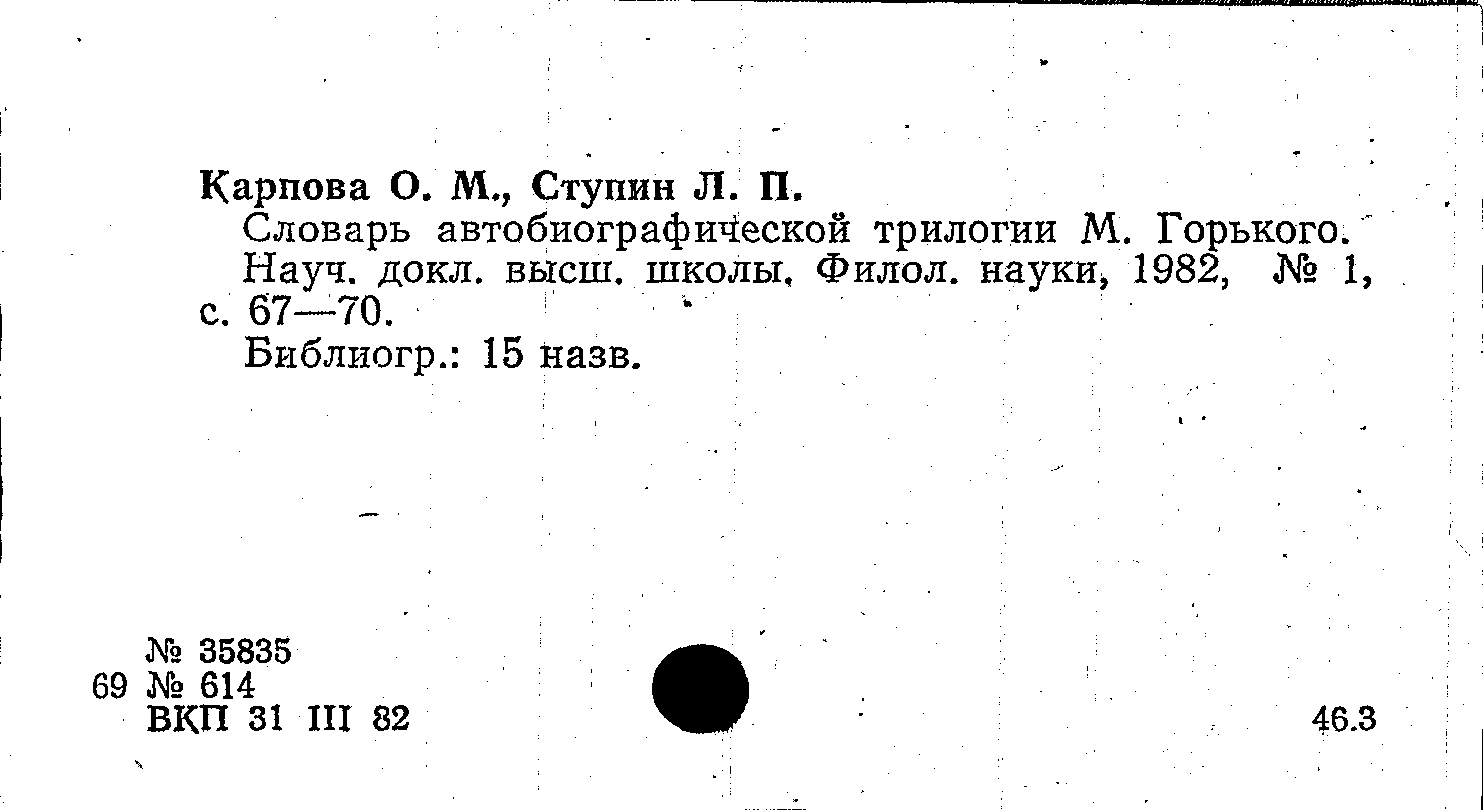 Карпова О. М., Ступин Л. П.

Словарь автобиографической трилогии М. Горького.

Науч. докл. высш. школы. Филол. науки, 1982, № 1, с. 67—70.

Библиогр.: 15 назв.

№ 35835
69 № 614
ВКП 31 III 82

46.3